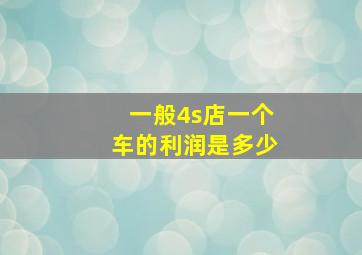 一般4s店一个车的利润是多少